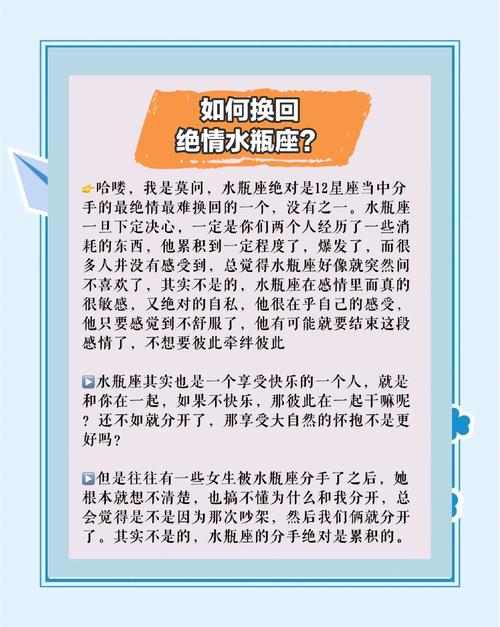 如何换回
绝情水瓶座？

👉哈喽，我是莫问，水瓶座绝对是12星座当中分手的最绝情最难换回的一个，没有之一。水瓶座一旦下定决心，一定是你们两个人经历了一些消耗的东西，他累积到一定程度了，爆发了，而很多人并没有感受到，总觉得水瓶座好像就突然间不喜欢了，其实不是的，水瓶座在感情里面真的很敏感，又绝对的自私，他很在乎自己的感受，他只要感觉到不舒服了，他有可能就要结束这段感情了，不想要彼此牵绊彼此

▶水瓶座其实也是一个享受快乐的一个人，就是和你在一起，如果不快乐，那彼此在一起干嘛呢？还不如就分开了，那享受大自然的怀抱不是更好吗？

▶但是往往有一些女生被水瓶座分手了之后，她根本就想不清楚，也搞不懂为什么和我分开，总会觉得是不是因为那次吵架，然后我们俩就分开了。其实不是的，水瓶座的分手绝对是累积的。